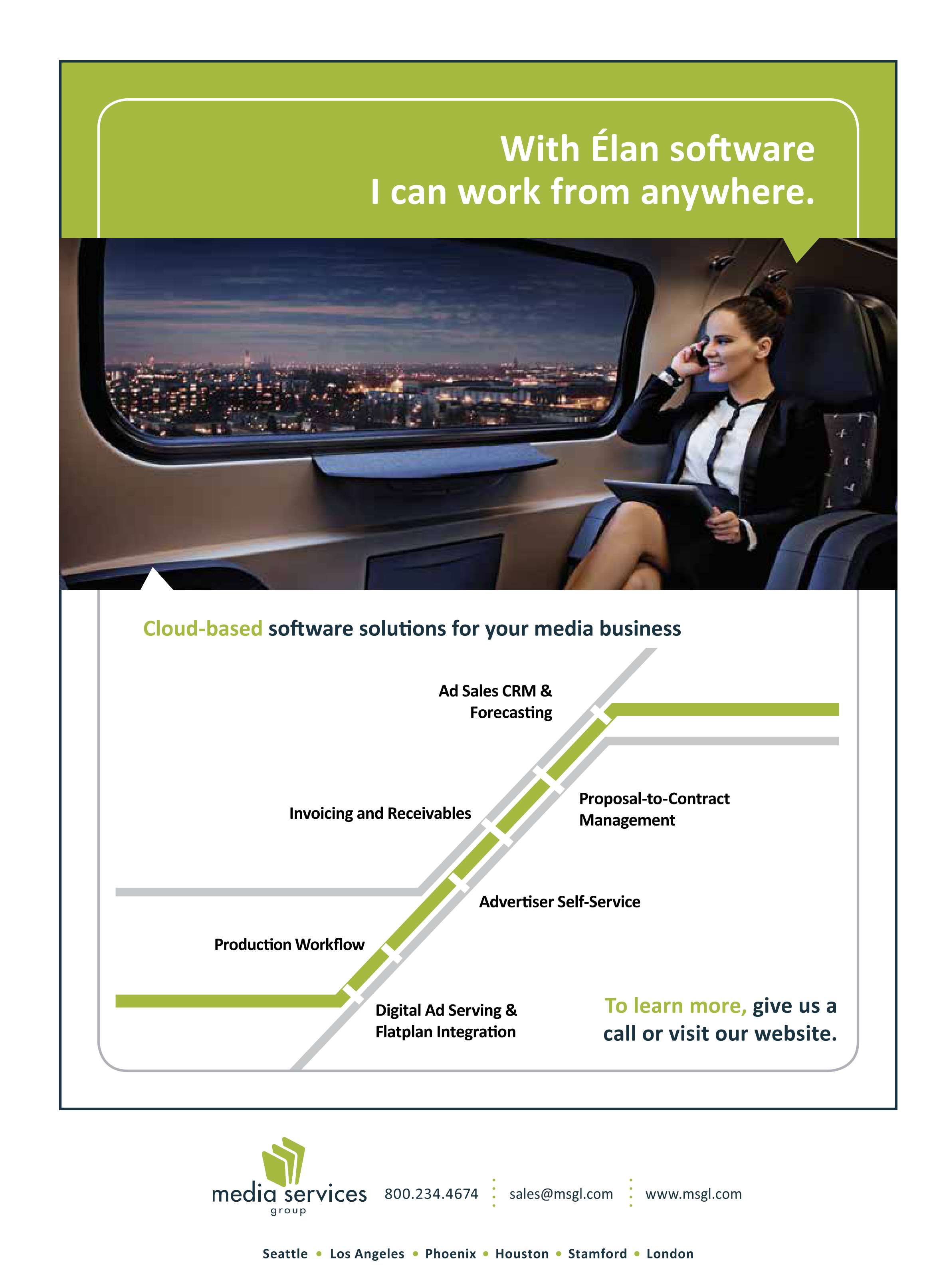 With Élan software
I can work from anywhere.

Cloud-based software solutions for your media business

Ad Sales CRM & Forecasting

Invoicing and Receivables

Proposal-to-Contract Management

Advertiser Self-Service

Production Workflow

Digital Ad Serving & Flatplan Integration

To learn more, give us a call or visit our website.

media services group 800.234.4674 sales@msgl.com www.msgl.com

Seattle • Los Angeles • Phoenix • Houston • Stamford • London